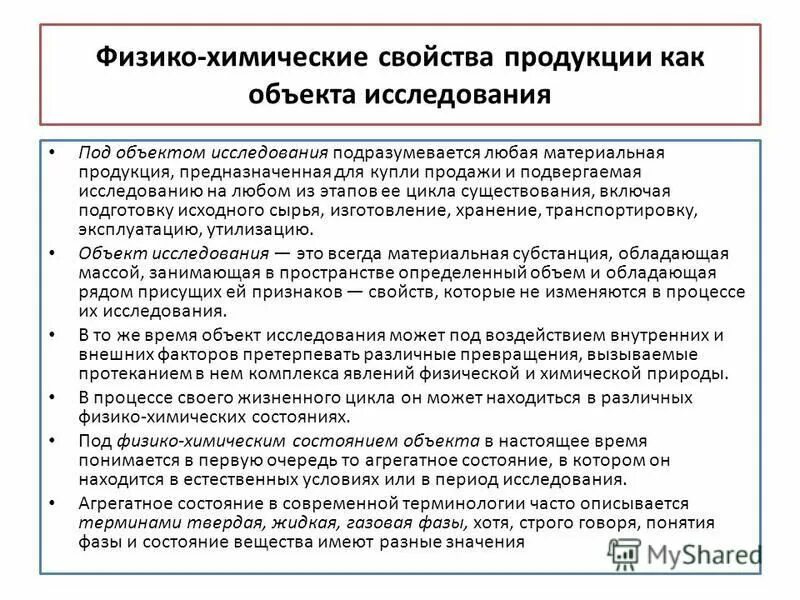 Физико-химические свойства продукции как объекта исследования

• Под объектом исследования подразумевается любая материальная продукция, предназначенная для купли продажи и подвергаемая исследованию на любом из этапов ее цикла существования, включая подготовку исходного сырья, изготовление, хранение, транспортировку, эксплуатацию, утилизацию.
• Объект исследования — это всегда материальная субстанция, обладающая массой, занимающая в пространстве определенный объем и обладающая рядом присущих ей признаков — свойств, которые не изменяются в процессе их исследования.
• В то же время объект исследования может под воздействием внутренних и внешних факторов претерпевать различные превращения, вызываемые протеканием в нем комплекса явлений физической и химической природы.
• В процессе своего жизненного цикла он может находиться в различных физико-химических состояниях.
• Под физико-химическим состоянием объекта в настоящее время понимается в первую очередь то агрегатное состояние, в котором он находится в естественных условиях или в период исследования.
• Агрегатное состояние в современной терминологии часто описывается терминами твердая, жидкая, газовая фазы, хотя, строго говоря, понятия фазы и состояние вещества имеют разные значения

MyShared